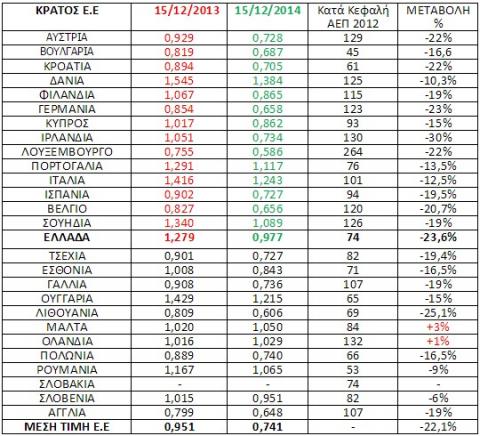 | ΚΡΑΤΟΣ Ε.Ε | 15/12/2013 | 15/12/2014 | Κατά Κεφαλή ΑΕΠ 2012 | ΜΕΤΑΒΟΛΗ % |
|---|---|---|---|---|
| ΑΥΣΤΡΙΑ | 0,929 | 0,728 | 129 | -22% |
| ΒΟΥΛΓΑΡΙΑ | 0,819 | 0,687 | 45 | -16,6 |
| ΚΡΟΑΤΙΑ | 0,894 | 0,705 | 61 | -22% |
| ΔΑΝΙΑ | 1,545 | 1,384 | 125 | -10,3% |
| ΦΙΛΑΝΔΙΑ | 1,067 | 0,865 | 115 | -19% |
| ΓΕΡΜΑΝΙΑ | 0,854 | 0,658 | 123 | -23% |
| ΚΥΠΡΟΣ | 1,017 | 0,862 | 93 | -15% |
| ΙΡΛΑΝΔΙΑ | 1,051 | 0,734 | 130 | -30% |
| ΛΟΥΞΕΜΒΟΥΡΓΟ | 0,755 | 0,586 | 264 | -22% |
| ΠΟΡΤΟΓΑΛΙΑ | 1,291 | 1,117 | 76 | -13,5% |
| ΙΤΑΛΙΑ | 1,416 | 1,243 | 101 | -12,5% |
| ΙΣΠΑΝΙΑ | 0,902 | 0,727 | 94 | -19,5% |
| ΒΕΛΓΙΟ | 0,827 | 0,656 | 120 | -20,7% |
| ΣΟΥΗΔΙΑ | 1,340 | 1,089 | 126 | -19% |
| ΕΛΛΑΔΑ | 1,279 | 0,977 | 74 | -23,6% |
| ΤΣΕΧΙΑ | 0,901 | 0,727 | 82 | -19,4% |
| ΕΣΘΟΝΙΑ | 1,008 | 0,843 | 71 | -16,5% |
| ΓΑΛΛΙΑ | 0,908 | 0,736 | 107 | -19% |
| ΟΥΓΓΑΡΙΑ | 1,429 | 1,215 | 65 | -15% |
| ΛΙΘΟΥΑΝΙΑ | 0,809 | 0,606 | 69 | -25,1% |
| ΜΑΛΤΑ | 1,020 | 1,050 | 84 | +3% |
| ΟΛΑΝΔΙΑ | 1,016 | 1,029 | 132 | +1% |
| ΠΟΛΩΝΙΑ | 0,889 | 0,740 | 66 | -16,5% |
| ΡΟΥΜΑΝΙΑ | 1,167 | 1,065 | 53 | -9% |
| ΣΛΟΒΑΚΙΑ | - | - | 74 | - |
| ΣΛΟΒΕΝΙΑ | 1,015 | 0,951 | 82 | -6% |
| ΑΓΓΛΙΑ | 0,799 | 0,648 | 107 | -19% |
| ΜΕΣΗ ΤΙΜΗ Ε.Ε | 0,951 | 0,741 | - | -22,1% |